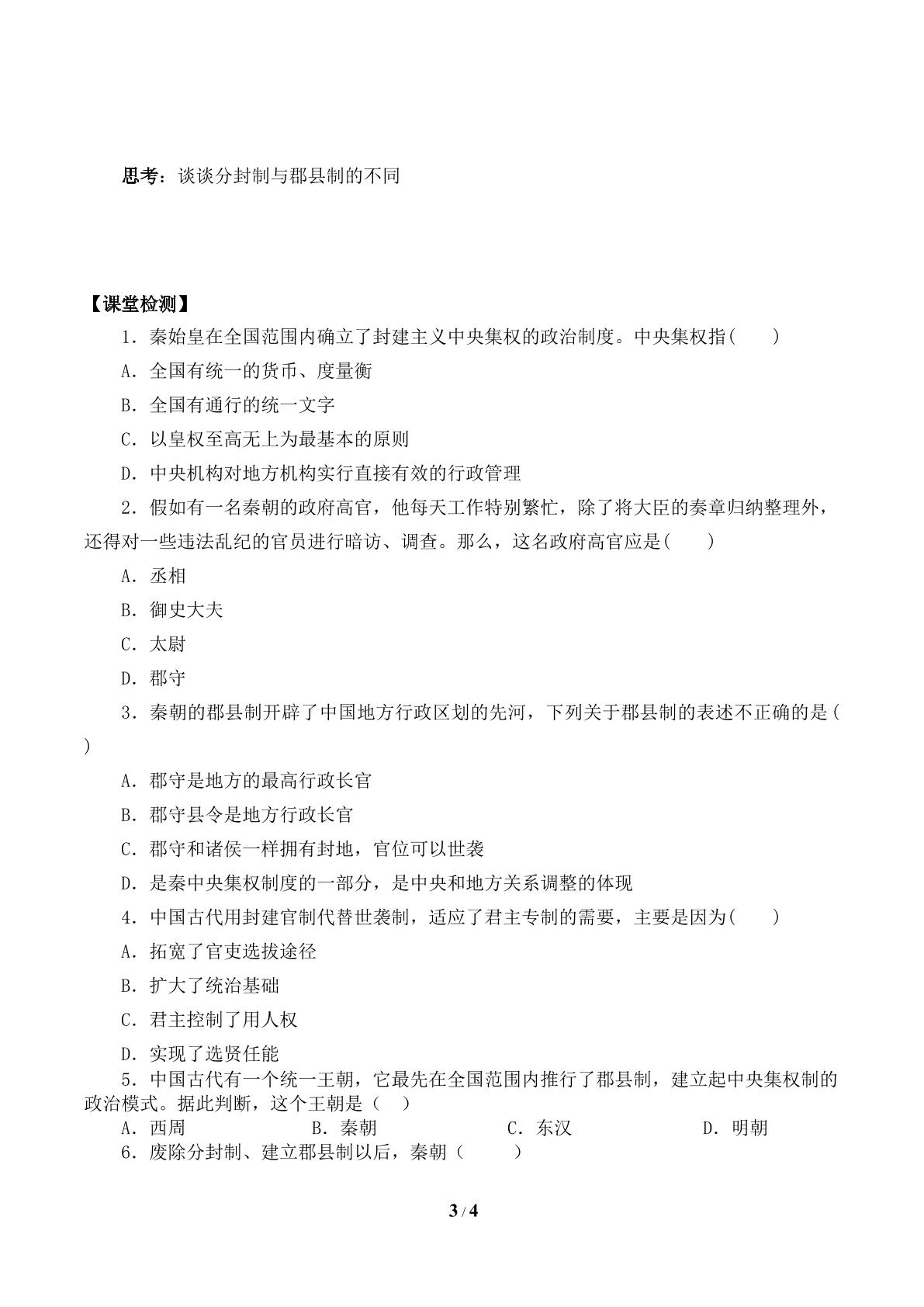 思考：谈谈分封制与郡县制的不同

【课堂检测】

1．秦始皇在全国范围内确立了封建主义中央集权的政治制度。中央集权指(　　)

A．全国有统一的货币、度量衡

B．全国有通行的统一文字

C．以皇权至高无上为最基本的原则

D．中央机构对地方机构实行直接有效的行政管理

2．假如有一名秦朝的政府高官，他每天工作特别繁忙，除了将大臣的奏章归纳整理外，还得对一些违法乱纪的官员进行暗访、调查。那么，这名政府高官应是(　　)

A．丞相

B．御史大夫

C．太尉

D．郡守

3．秦朝的郡县制开辟了中国地方行政区划的先河，下列关于郡县制的表述不正确的是(　　)

A．郡守是地方的最高行政长官

B．郡守县令是地方行政长官

C．郡守和诸侯一样拥有封地，官位可以世袭

D．是秦中央集权制度的一部分，是中央和地方关系调整的体现

4．中国古代用封建官制代替世袭制，适应了君主专制的需要，主要是因为(　　)

A．拓宽了官吏选拔途径

B．扩大了统治基础

C．君主控制了用人权

D．实现了选贤任能

5．中国古代有一个统一王朝，它最先在全国范围内推行了郡县制，建立起中央集权制的政治模式。据此判断，这个王朝是（　）

A．西周　B．秦朝　C．东汉　D．明朝

6．废除分封制、建立郡县制以后，秦朝（　　）

3 / 4